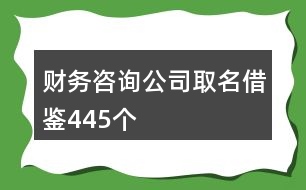 财务咨询公司取名借鉴445个